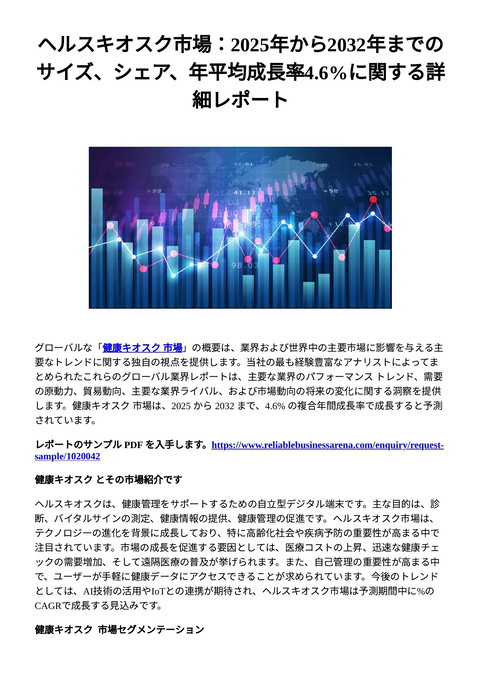 ヘルスキオスク市場：2025年から2032年までのサイズ、シェア、年平均成長率4.6%に関する詳細レポート

グローバルな「健康キオスク 市場」の概要は、業界および世界中の主要市場に影響を与える主要なトレンドに関する独自の視点を提供します。当社の最も経験豊富なアナリストによってまとめられたこれらのグローバル業界レポートは、主要な業界のパフォーマンス トレンド、需要の原動力、貿易動向、主要な業界ライバル、および市場動向の将来の変化に関する洞察を提供します。健康キオスク 市場は、2025 から 2032 まで、4.6% の複合年間成長率で成長すると予測されています。

レポートのサンプル PDF を入手します。https://www.reliablebusinessarena.com/enquiry/request-sample/1020042

健康キオスク とその市場紹介です

ヘルスキオスクは、健康管理をサポートするための自立型デジタル端末です。主な目的は、診断、バイタルサインの測定、健康情報の提供、健康管理の促進です。ヘルスキオスク市場は、テクノロジーの進化を背景に成長しており、特に高齢化社会や疾病予防の重要性が高まる中で注目されています。市場の成長を促進する要因としては、医療コストの上昇、迅速な健康チェックの需要増加、そして遠隔医療の普及が挙げられます。また、自己管理の重要性が高まる中で、ユーザーが手軽に健康データにアクセスできることが求められています。今後のトレンドとしては、AI技術の活用やIoTとの連携が期待され、ヘルスキオスク市場は予測期間中に%のCAGRで成長する見込みです。

健康キオスク 市場セグメンテーション